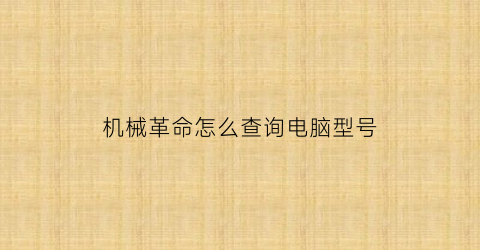 机械革命怎么查询电脑型号